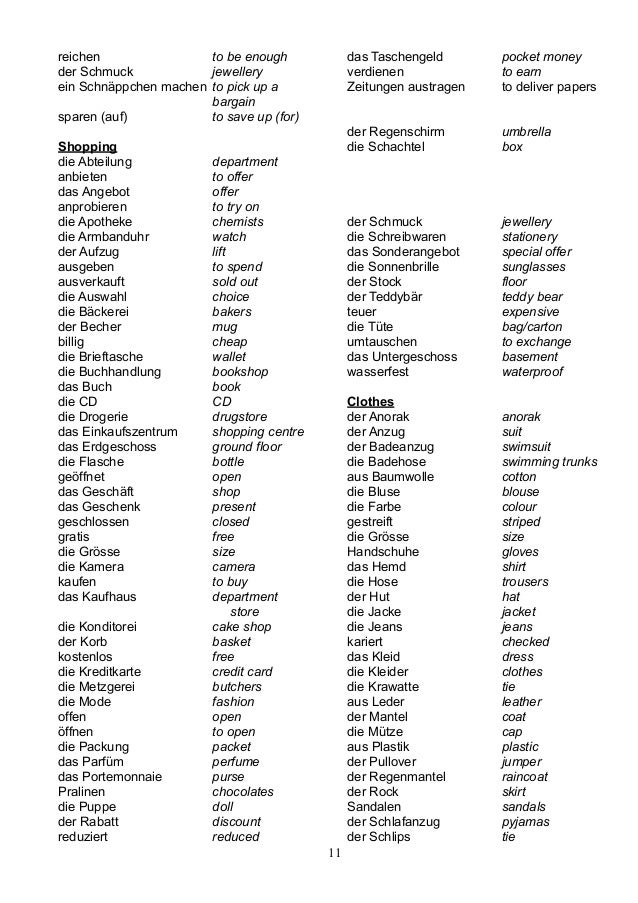 | | |
|---|---|
| reichen | to be enough |
| der Schmuck | jewellery |
| ein Schnäppchen machen | to pick up a bargain |
| sparen (auf) | to save up (for) |

**Shopping**

| | |
|---|---|
| die Abteilung | department |
| anbieten | to offer |
| das Angebot | offer |
| anprobieren | to try on |
| die Apotheke | chemists |
| die Armbanduhr | watch |
| der Aufzug | lift |
| ausgeben | to spend |
| ausverkauft | sold out |
| die Auswahl | choice |
| die Bäckerei | bakers |
| der Becher | mug |
| billig | cheap |
| die Brieftasche | wallet |
| die Buchhandlung | bookshop |
| das Buch | book |
| die CD | CD |
| die Drogerie | drugstore |
| das Einkaufszentrum | shopping centre |
| das Erdgeschoss | ground floor |
| die Flasche | bottle |
| geöffnet | open |
| das Geschäft | shop |
| das Geschenk | present |
| geschlossen | closed |
| gratis | free |
| die Grösse | size |
| die Kamera | camera |
| kaufen | to buy |
| das Kaufhaus | department store |
| die Konditorei | cake shop |
| der Korb | basket |
| kostenlos | free |
| die Kreditkarte | credit card |
| die Metzgerei | butchers |
| die Mode | fashion |
| offen | open |
| öffnen | to open |
| die Packung | packet |
| das Parfüm | perfume |
| das Portemonnaie | purse |
| Pralinen | chocolates |
| die Puppe | doll |
| der Rabatt | discount |
| reduziert | reduced |

| | |
|---|---|
| das Taschengeld | pocket money |
| verdienen | to earn |
| Zeitungen austragen | to deliver papers |
| der Regenschirm | umbrella |
| die Schachtel | box |
| der Schmuck | jewellery |
| die Schreibwaren | stationery |
| das Sonderangebot | special offer |
| die Sonnenbrille | sunglasses |
| der Stock | floor |
| der Teddybär | teddy bear |
| teuer | expensive |
| die Tüte | bag/carton |
| umtauschen | to exchange |
| das Untergeschoss | basement |
| wasserfest | waterproof |

**Clothes**

| | |
|---|---|
| der Anorak | anorak |
| der Anzug | suit |
| der Badeanzug | swimsuit |
| die Badehose | swimming trunks |
| aus Baumwolle | cotton |
| die Bluse | blouse |
| die Farbe | colour |
| gestreift | striped |
| die Grösse | size |
| Handschuhe | gloves |
| das Hemd | shirt |
| die Hose | trousers |
| der Hut | hat |
| die Jacke | jacket |
| die Jeans | jeans |
| kariert | checked |
| das Kleid | dress |
| die Kleider | clothes |
| die Krawatte | tie |
| aus Leder | leather |
| der Mantel | coat |
| die Mütze | cap |
| aus Plastik | plastic |
| der Pullover | jumper |
| der Regenmantel | raincoat |
| der Rock | skirt |
| Sandalen | sandals |
| der Schlafanzug | pyjamas |
| der Schlips | tie |

11